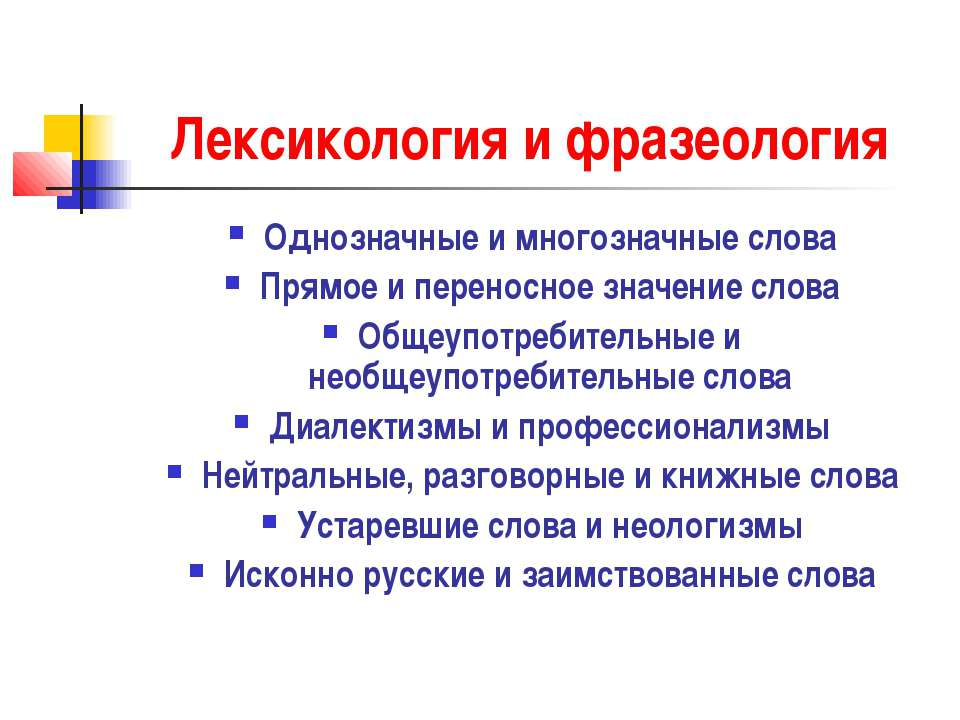 Лексикология и фразеология

- Однозначные и многозначные слова
- Прямое и переносное значение слова
- Общеупотребительные и необщеупотребительные слова
- Диалектизмы и профессионализмы
- Нейтральные, разговорные и книжные слова
- Устаревшие слова и неологизмы
- Исконно русские и заимствованные слова